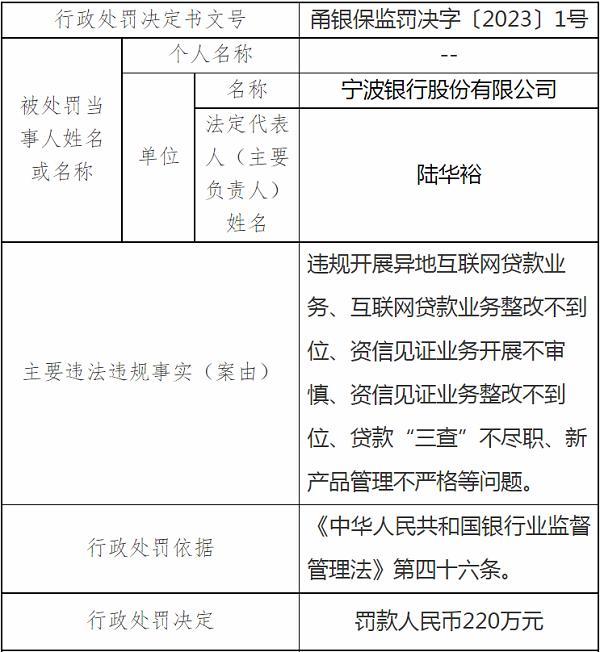 | 行政处罚决定书文号 | | | 甬银保监罚决字〔2023〕1号 |
|---|---|---|---|
| 被处罚当事人姓名或名称 | 个人名称 | | -- |
| | 单位 | 名称 | 宁波银行股份有限公司 |
| | | 法定代表人（主要负责人）姓名 | 陆华裕 |
| 主要违法违规事实（案由） | | | 违规开展异地互联网贷款业务、互联网贷款业务整改不到位、资信见证业务开展不审慎、资信见证业务整改不到位、贷款“三查”不尽职、新产品管理不严格等问题。 |
| 行政处罚依据 | | | 《中华人民共和国银行业监督管理法》第四十六条。 |
| 行政处罚决定 | | | 罚款人民币220万元 |